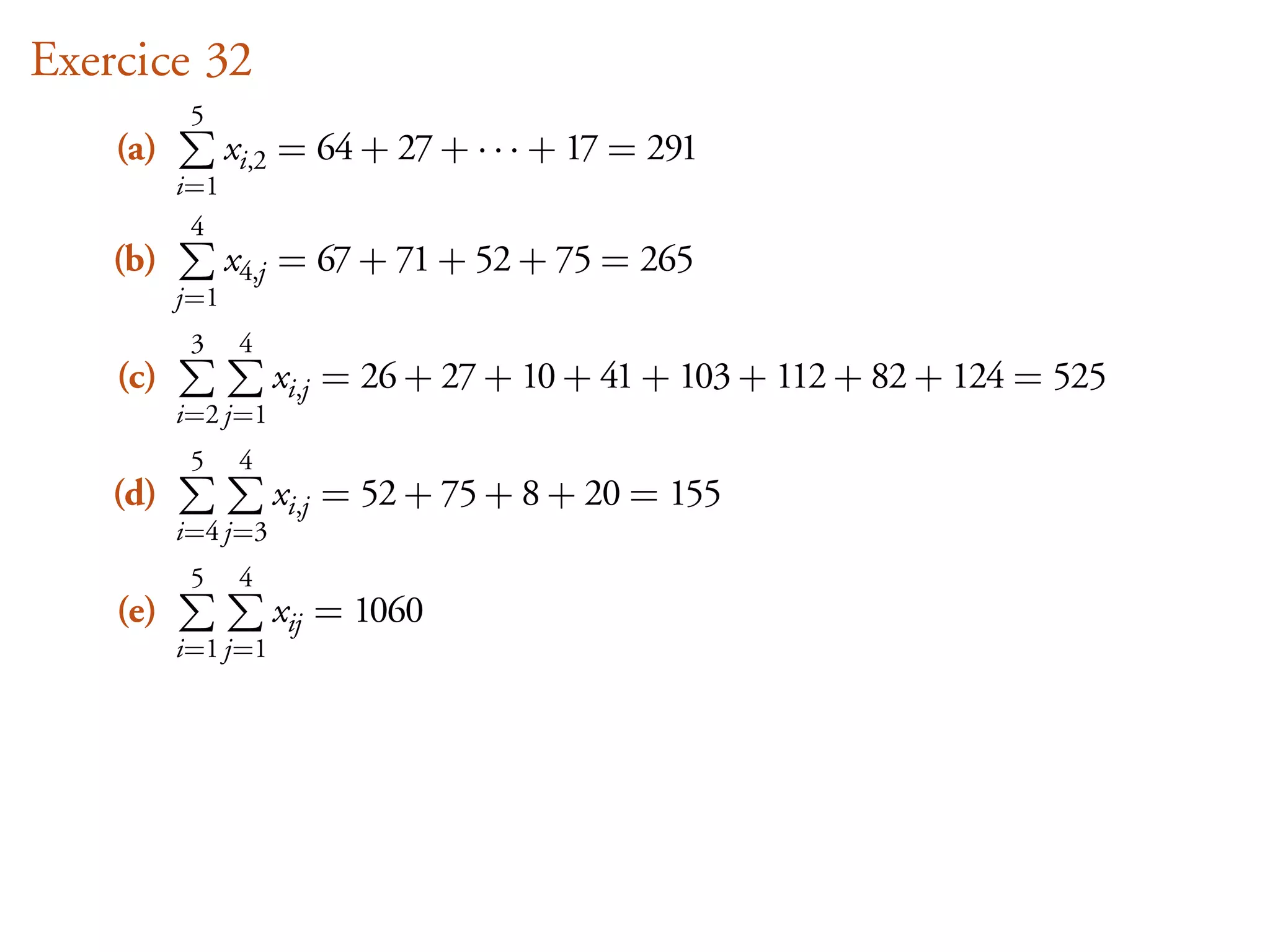 Exercice 32

(a) $\sum_{i=1}^{5} x_{i,2} = 64 + 27 + \cdots + 17 = 291$

(b) $\sum_{j=1}^{4} x_{4,j} = 67 + 71 + 52 + 75 = 265$

(c) $\sum_{i=2}^{3} \sum_{j=1}^{4} x_{i,j} = 26 + 27 + 10 + 41 + 103 + 112 + 82 + 124 = 525$

(d) $\sum_{i=4}^{5} \sum_{j=3}^{4} x_{i,j} = 52 + 75 + 8 + 20 = 155$

(e) $\sum_{i=1}^{5} \sum_{j=1}^{4} x_{ij} = 1060$